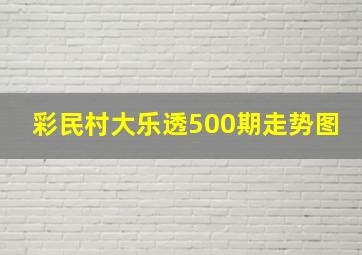 彩民村大乐透500期走势图